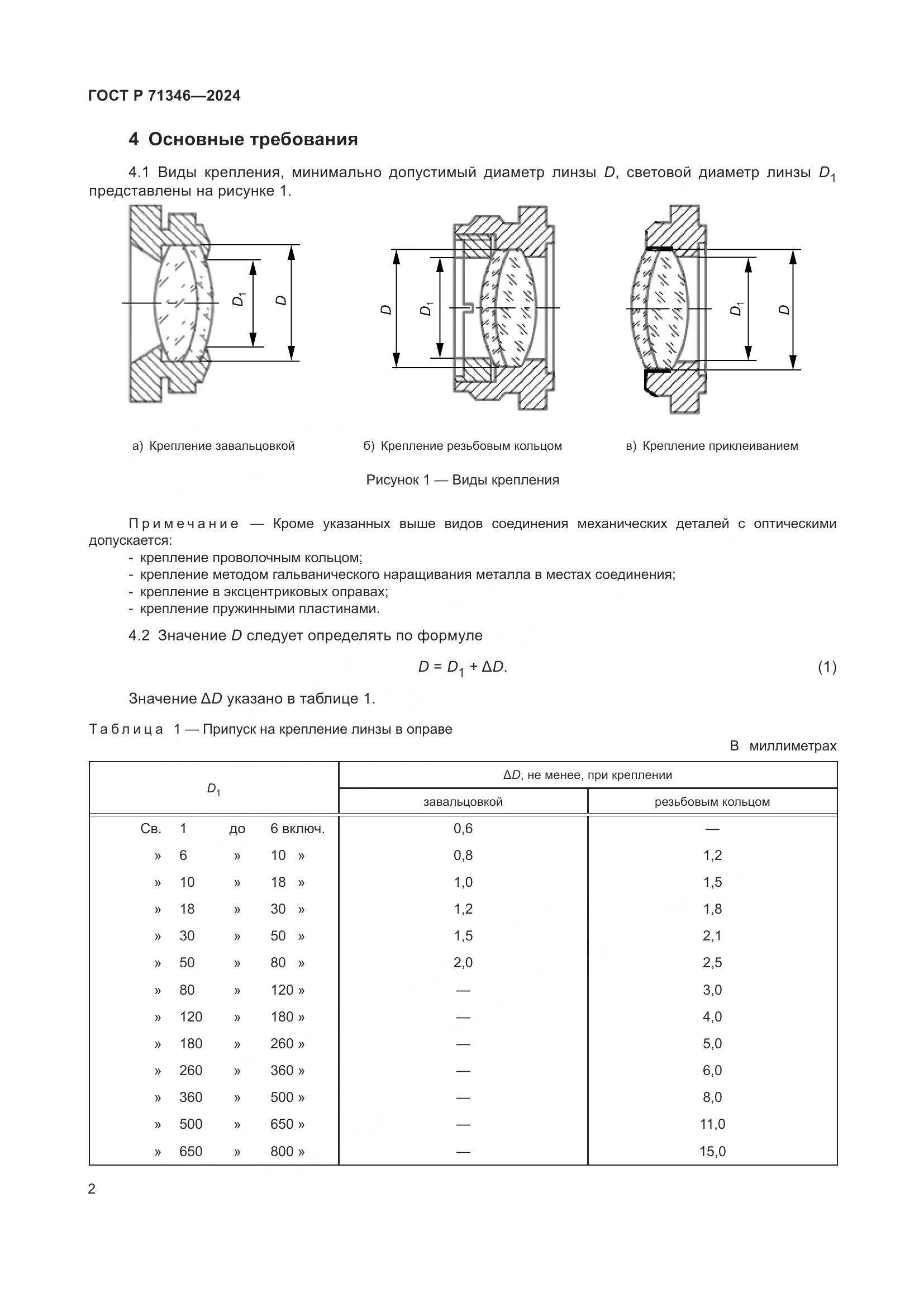 ГОСТ Р 71346—2024

4 Основные требования

4.1 Виды крепления, минимально допустимый диаметр линзы $D$, световой диаметр линзы $D_1$ представлены на рисунке 1.

$D_1$ $D$ $D$ $D_1$ $D_1$ $D$

а) Крепление завальцовкой

б) Крепление резьбовым кольцом

в) Крепление приклеиванием

Рисунок 1 — Виды крепления

Примечание — Кроме указанных выше видов соединения механических деталей с оптическими допускается:
- крепление проволочным кольцом;
- крепление методом гальванического наращивания металла в местах соединения;
- крепление в эксцентриковых оправах;
- крепление пружинными пластинами.

4.2 Значение $D$ следует определять по формуле

$D = D_1 + \Delta D.$ (1)

Значение $\Delta D$ указано в таблице 1.

Таблица 1 — Припуск на крепление линзы в оправе

В миллиметрах

| $D_1$ | $\Delta D$, не менее, при креплении завальцовкой | $\Delta D$, не менее, при креплении резьбовым кольцом |
|---|---|---|
| Св. 1 до 6 включ. | 0,6 | — |
| » 6 » 10 » | 0,8 | 1,2 |
| » 10 » 18 » | 1,0 | 1,5 |
| » 18 » 30 » | 1,2 | 1,8 |
| » 30 » 50 » | 1,5 | 2,1 |
| » 50 » 80 » | 2,0 | 2,5 |
| » 80 » 120 » | — | 3,0 |
| » 120 » 180 » | — | 4,0 |
| » 180 » 260 » | — | 5,0 |
| » 260 » 360 » | — | 6,0 |
| » 360 » 500 » | — | 8,0 |
| » 500 » 650 » | — | 11,0 |
| » 650 » 800 » | — | 15,0 |

2